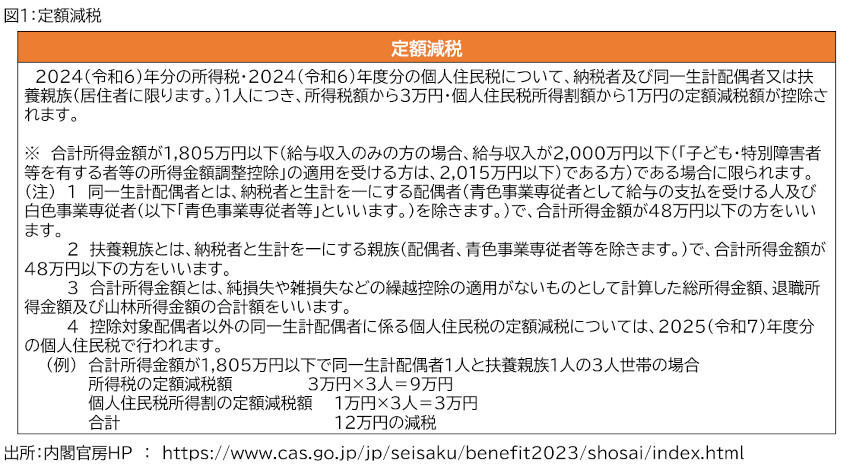 図1:定額減税

定額減税

2024(令和6)年分の所得税・2024(令和6)年度分の個人住民税について、納税者及び同一生計配偶者又は扶養親族(居住者に限ります。)1人につき、所得税額から3万円・個人住民税所得割額から1万円の定額減税額が控除されます。

※ 合計所得金額が1,805万円以下(給与収入のみの方の場合、給与収入が2,000万円以下(「子ども・特別障害者等を有する者等の所得金額調整控除」の適用を受ける方は、2,015万円以下)である方)である場合に限られます。
(注) 1 同一生計配偶者とは、納税者と生計を一にする配偶者(青色事業専従者として給与の支払を受ける人及び白色事業専従者(以下「青色事業専従者等」といいます。)を除きます。)で、合計所得金額が48万円以下の方をいいます。
2 扶養親族とは、納税者と生計を一にする親族(配偶者、青色事業専従者等を除きます。)で、合計所得金額が48万円以下の方をいいます。
3 合計所得金額とは、純損失や雑損失などの繰越控除の適用がないものとして計算した総所得金額、退職所得金額及び山林所得金額の合計額をいいます。
4 控除対象配偶者以外の同一生計配偶者に係る個人住民税の定額減税については、2025(令和7)年度分の個人住民税で行われます。
(例) 合計所得金額が1,805万円以下で同一生計配偶者1人と扶養親族1人の3人世帯の場合
所得税の定額減税額 3万円×3人=9万円
個人住民税所得割の定額減税額 1万円×3人=3万円
合計 12万円の減税

出所:内閣官房HP : https://www.cas.go.jp/jp/seisaku/benefit2023/shosai/index.html